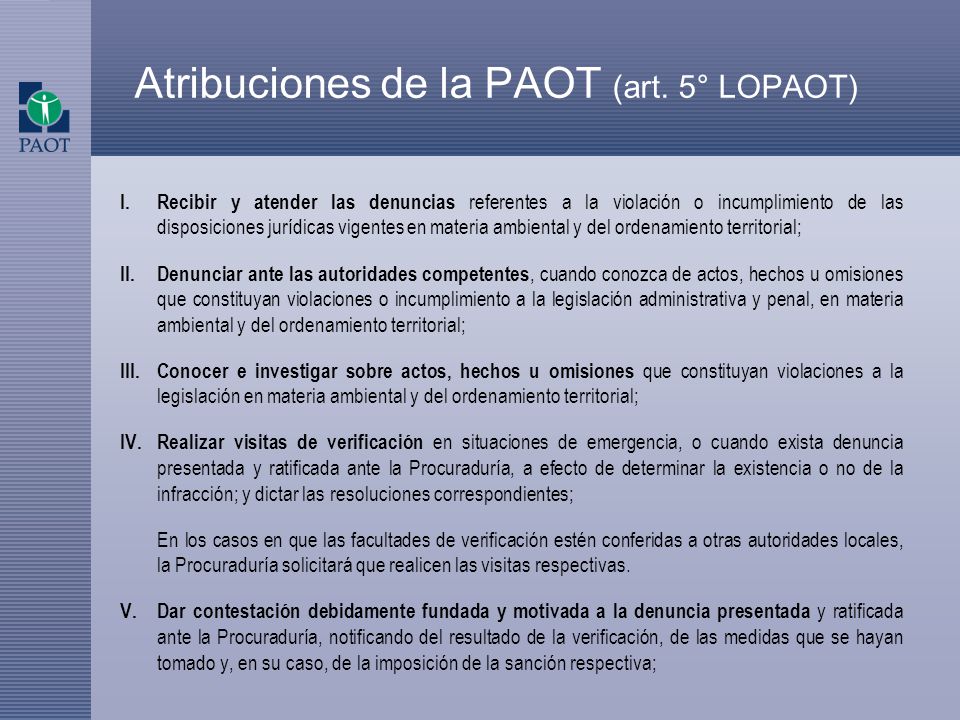 PAOT

Atribuciones de la PAOT (art. 5° LOPAOT)

I. Recibir y atender las denuncias referentes a la violación o incumplimiento de las disposiciones jurídicas vigentes en materia ambiental y del ordenamiento territorial;

II. Denunciar ante las autoridades competentes, cuando conozca de actos, hechos u omisiones que constituyan violaciones o incumplimiento a la legislación administrativa y penal, en materia ambiental y del ordenamiento territorial;

III. Conocer e investigar sobre actos, hechos u omisiones que constituyan violaciones a la legislación en materia ambiental y del ordenamiento territorial;

IV. Realizar visitas de verificación en situaciones de emergencia, o cuando exista denuncia presentada y ratificada ante la Procuraduría, a efecto de determinar la existencia o no de la infracción; y dictar las resoluciones correspondientes;

En los casos en que las facultades de verificación estén conferidas a otras autoridades locales, la Procuraduría solicitará que realicen las visitas respectivas.

V. Dar contestación debidamente fundada y motivada a la denuncia presentada y ratificada ante la Procuraduría, notificando del resultado de la verificación, de las medidas que se hayan tomado y, en su caso, de la imposición de la sanción respectiva;